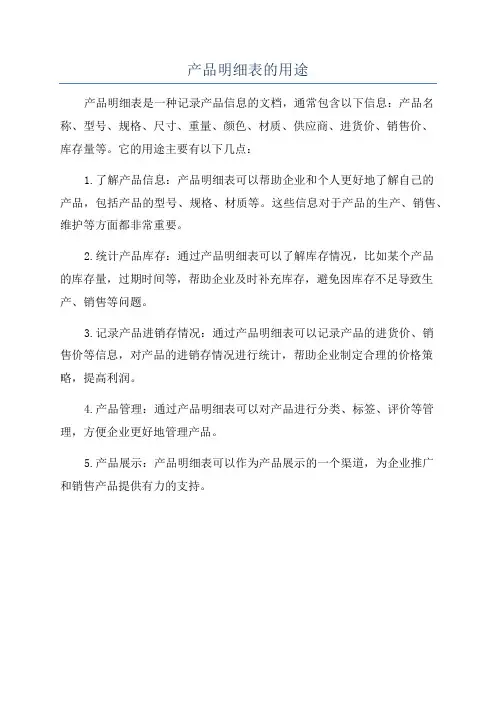 产品明细表的用途

产品明细表是一种记录产品信息的文档，通常包含以下信息：产品名称、型号、规格、尺寸、重量、颜色、材质、供应商、进货价、销售价、库存量等。它的用途主要有以下几点：

1.了解产品信息：产品明细表可以帮助企业和个人更好地了解自己的产品，包括产品的型号、规格、材质等。这些信息对于产品的生产、销售、维护等方面都非常重要。

2.统计产品库存：通过产品明细表可以了解库存情况，比如某个产品的库存量，过期时间等，帮助企业及时补充库存，避免因库存不足导致生产、销售等问题。

3.记录产品进销存情况：通过产品明细表可以记录产品的进货价、销售价等信息，对产品的进销存情况进行统计，帮助企业制定合理的价格策略，提高利润。

4.产品管理：通过产品明细表可以对产品进行分类、标签、评价等管理，方便企业更好地管理产品。

5.产品展示：产品明细表可以作为产品展示的一个渠道，为企业推广和销售产品提供有力的支持。